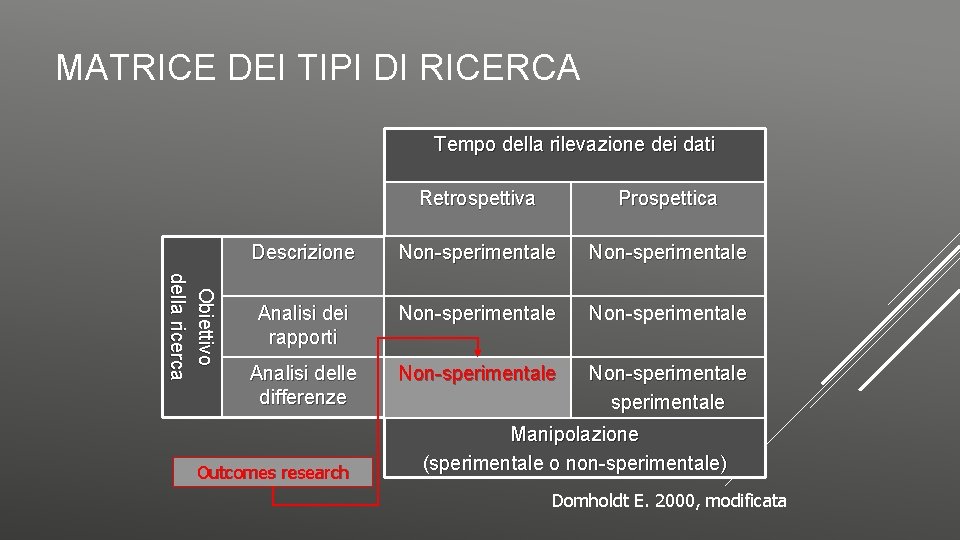 MATRICE DEI TIPI DI RICERCA

| | | Tempo della rilevazione dei dati | |
|---|---|---|---|
| | | Retrospettiva | Prospettica |
| Obiettivo della ricerca | Descrizione | Non-sperimentale | Non-sperimentale |
| | Analisi dei rapporti | Non-sperimentale | Non-sperimentale |
| | Analisi delle differenze | Non-sperimentale | Non-sperimentale sperimentale |
| | | Manipolazione (sperimentale o non-sperimentale) | |

Outcomes research

Domholdt E. 2000, modificata